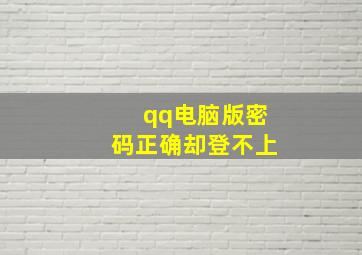 qq电脑版密码正确却登不上